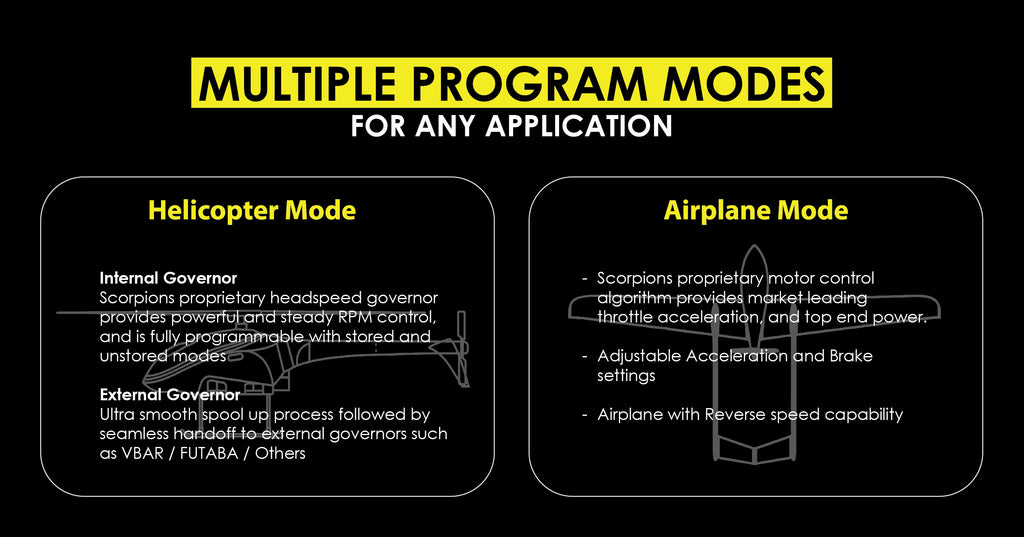 MULTIPLE PROGRAM MODES
FOR ANY APPLICATION

Helicopter Mode

Internal Governor
Scorpions proprietary headspeed governor provides powerful and steady RPM control, and is fully programmable with stored and unstored modes

External Governor
Ultra smooth spool up process followed by seamless handoff to external governors such as VBAR / FUTABA / Others

Airplane Mode

- Scorpions proprietary motor control algorithm provides market leading throttle acceleration, and top end power.

- Adjustable Acceleration and Brake settings

- Airplane with Reverse speed capability